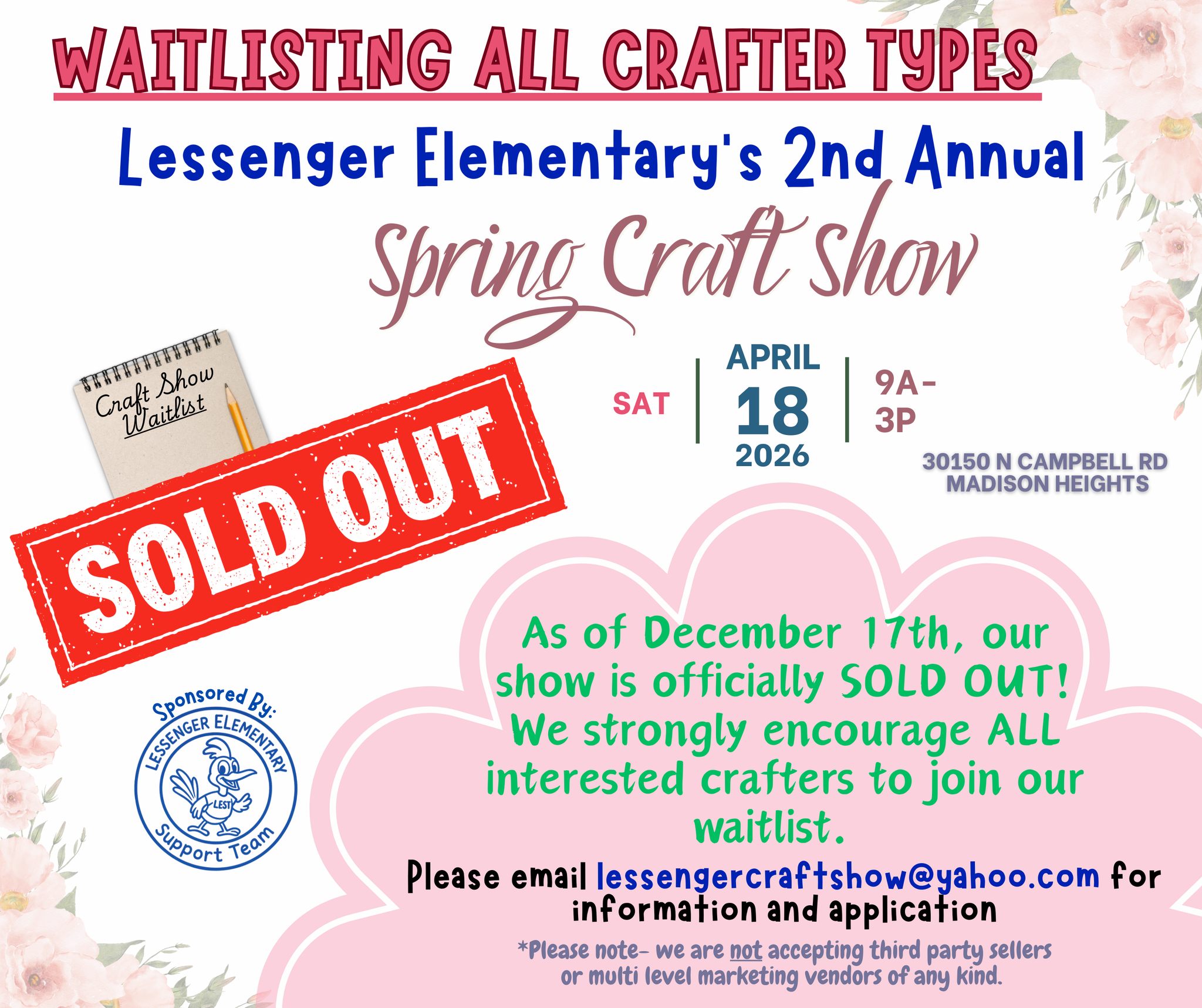 WAITLISTING ALL CRAFTER TYPES

Lessenger Elementary's 2nd Annual

Spring Craft Show

Craft Show Waitlist

SOLD OUT

SAT

APRIL
18
2026

9A-
3P

30150 N CAMPBELL RD
MADISON HEIGHTS

Sponsored By:
LESSENGER ELEMENTARY
LEST
Support Team

As of December 17th, our show is officially SOLD OUT! We strongly encourage ALL interested crafters to join our waitlist.

Please email lessengercraftshow@yahoo.com for information and application

*Please note- we are not accepting third party sellers or multi level marketing vendors of any kind.